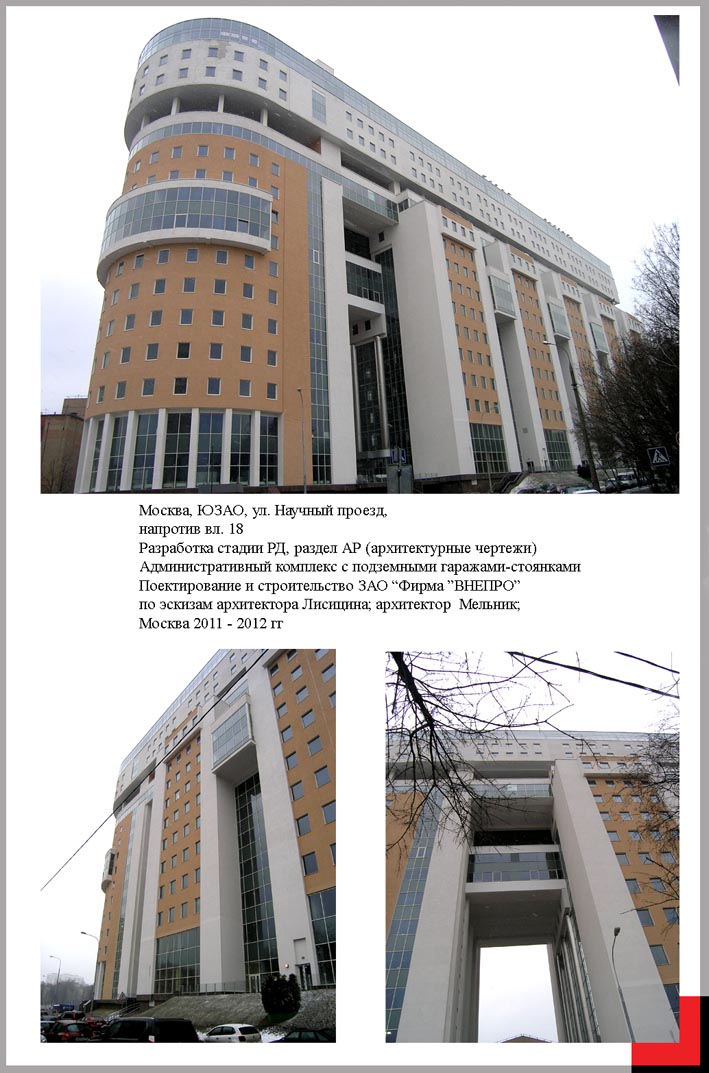 Москва, ЮЗАО, ул. Научный проезд,
напротив вл. 18
Разработка стадии РД, раздел АР (архитектурные чертежи)
Административный комплекс с подземными гаражами-стоянками
Поектирование и строительство ЗАО “Фирма ”ВНЕПРО”
по эскизам архитектора Лисицина; архитектор Мельник;
Москва 2011 - 2012 гг